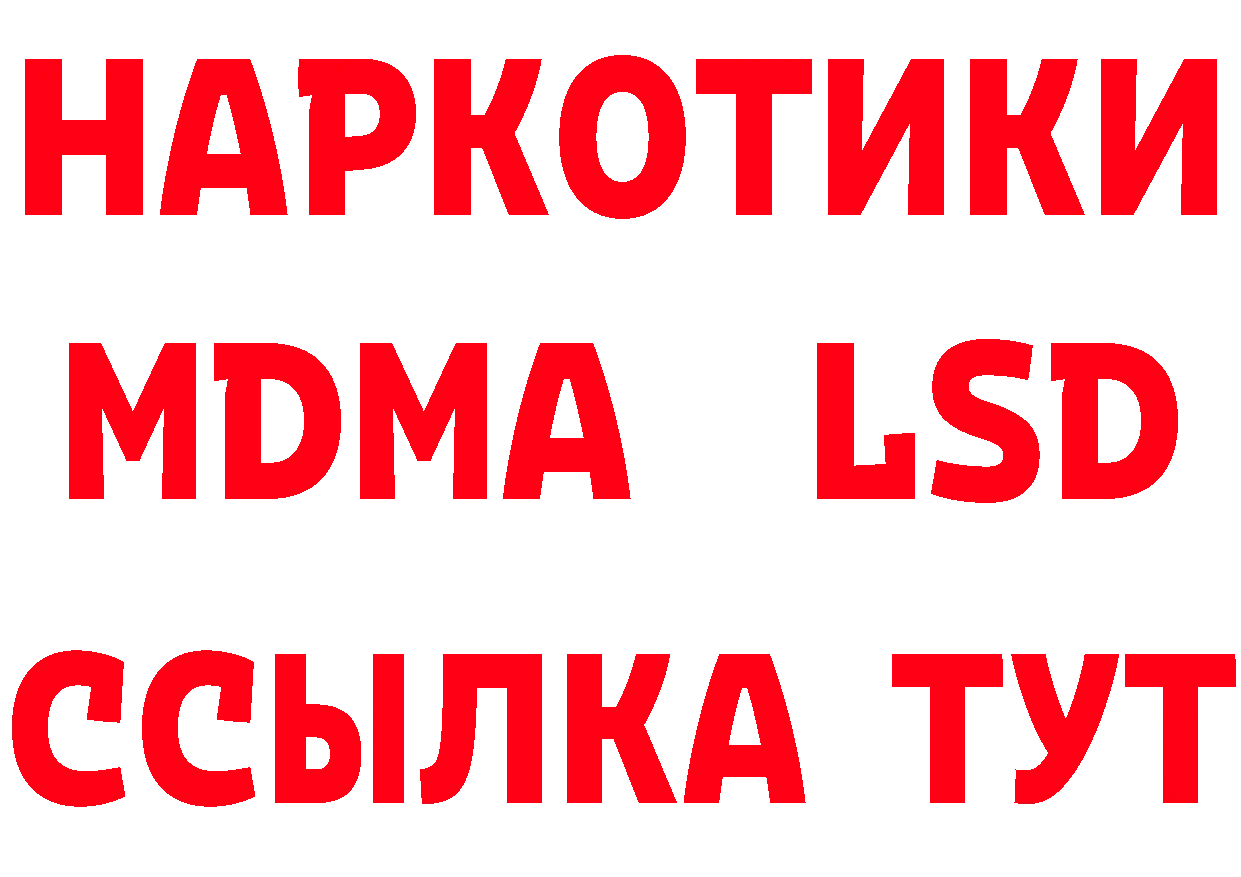 НАРКОТИКИ
MDMA LSD
ССЫЛКА ТУТ